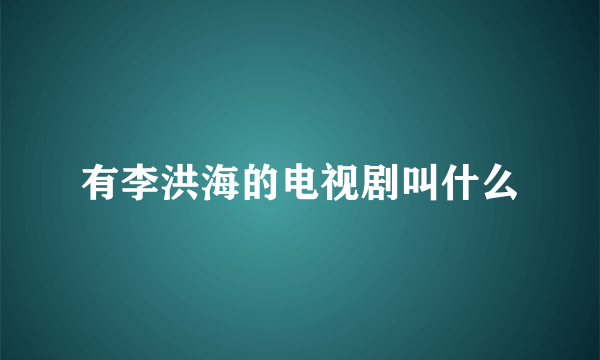 有李洪海的电视剧叫什么